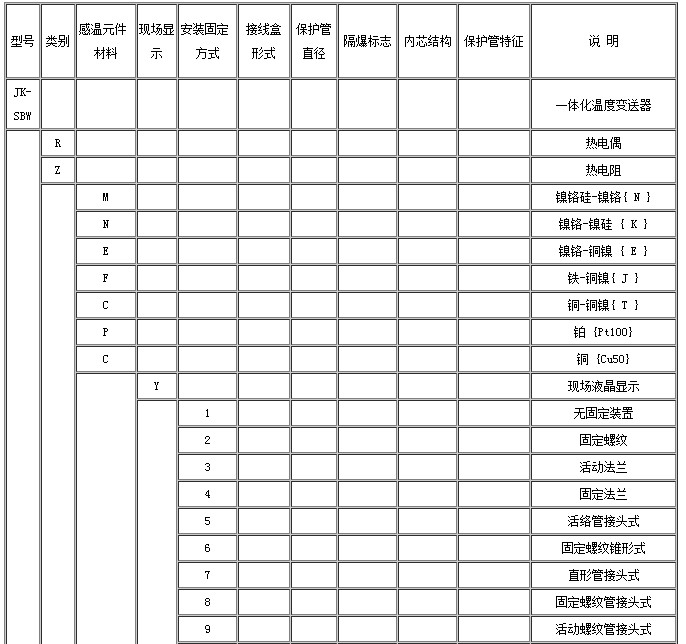 | 型号 | 类别 | 感温元件材料 | 现场显示 | 安装固定方式 | 接线盒形式 | 保护管直径 | 隔爆标志 | 内芯结构 | 保护管特征 | 说 明 |
|---|---|---|---|---|---|---|---|---|---|---|
| JK-SBW | | | | | | | | | | 一体化温度变送器 |
| | R | | | | | | | | | 热电偶 |
| | Z | | | | | | | | | 热电阻 |
| | | M | | | | | | | | 镍铬硅-镍铬{ N } |
| | | N | | | | | | | | 镍铬-镍硅 { K } |
| | | E | | | | | | | | 镍铬-铜镍 { E } |
| | | F | | | | | | | | 铁-铜镍{ J } |
| | | C | | | | | | | | 铜-铜镍{ T } |
| | | P | | | | | | | | 铂 {Pt100} |
| | | C | | | | | | | | 铜 {Cu50} |
| | | | Y | | | | | | | 现场液晶显示 |
| | | | | 1 | | | | | | 无固定装置 |
| | | | | 2 | | | | | | 固定螺纹 |
| | | | | 3 | | | | | | 活动法兰 |
| | | | | 4 | | | | | | 固定法兰 |
| | | | | 5 | | | | | | 活络管接头式 |
| | | | | 6 | | | | | | 固定螺纹锥形式 |
| | | | | 7 | | | | | | 直形管接头式 |
| | | | | 8 | | | | | | 固定螺纹管接头式 |
| | | | | 9 | | | | | | 活动螺纹管接头式 |